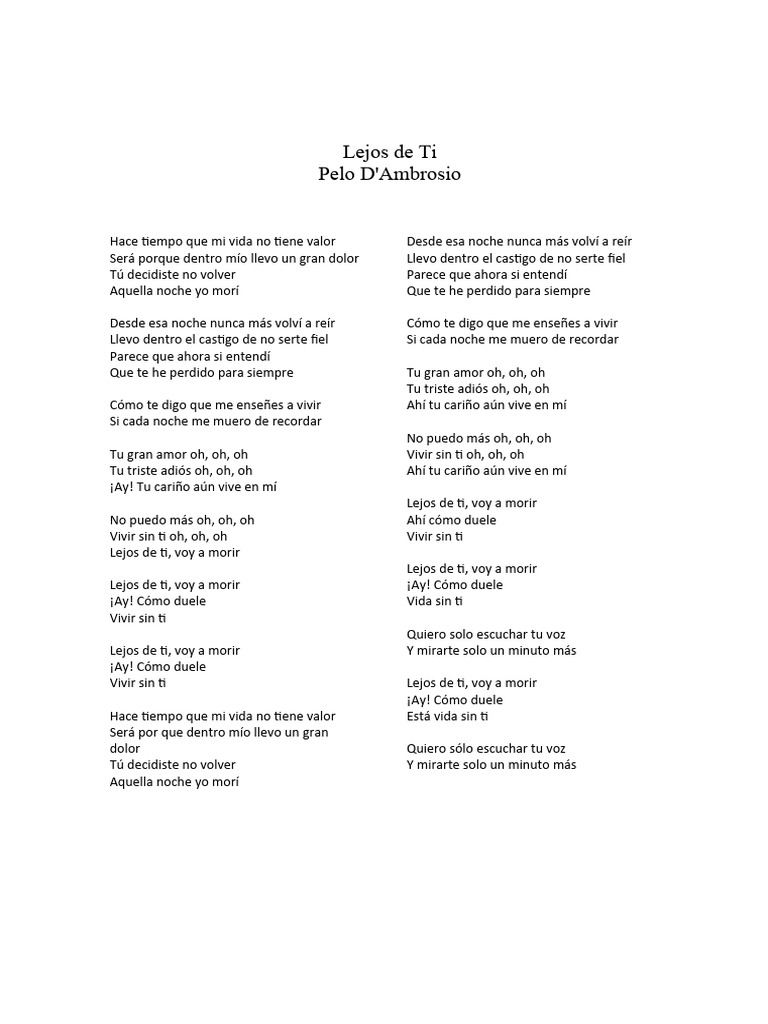 Lejos de Ti
Pelo D'Ambrosio

Hace tiempo que mi vida no tiene valor
Será porque dentro mío llevo un gran dolor
Tú decidiste no volver
Aquella noche yo morí

Desde esa noche nunca más volví a reír
Llevo dentro el castigo de no serte fiel
Parece que ahora si entendí
Que te he perdido para siempre

Cómo te digo que me enseñes a vivir
Si cada noche me muero de recordar

Tu gran amor oh, oh, oh
Tu triste adiós oh, oh, oh
¡Ay! Tu cariño aún vive en mí

No puedo más oh, oh, oh
Vivir sin ti oh, oh, oh
Lejos de ti, voy a morir

Lejos de ti, voy a morir
¡Ay! Cómo duele
Vivir sin ti

Lejos de ti, voy a morir
¡Ay! Cómo duele
Vivir sin ti

Hace tiempo que mi vida no tiene valor
Será por que dentro mío llevo un gran dolor
Tú decidiste no volver
Aquella noche yo morí

Desde esa noche nunca más volví a reír
Llevo dentro el castigo de no serte fiel
Parece que ahora si entendí
Que te he perdido para siempre

Cómo te digo que me enseñes a vivir
Si cada noche me muero de recordar

Tu gran amor oh, oh, oh
Tu triste adiós oh, oh, oh
Ahí tu cariño aún vive en mí

No puedo más oh, oh, oh
Vivir sin ti oh, oh, oh
Ahí tu cariño aún vive en mí

Lejos de ti, voy a morir
Ahí cómo duele
Vivir sin ti

Lejos de ti, voy a morir
¡Ay! Cómo duele
Vida sin ti

Quiero solo escuchar tu voz
Y mirarte solo un minuto más

Lejos de ti, voy a morir
¡Ay! Cómo duele
Está vida sin ti

Quiero sólo escuchar tu voz
Y mirarte solo un minuto más